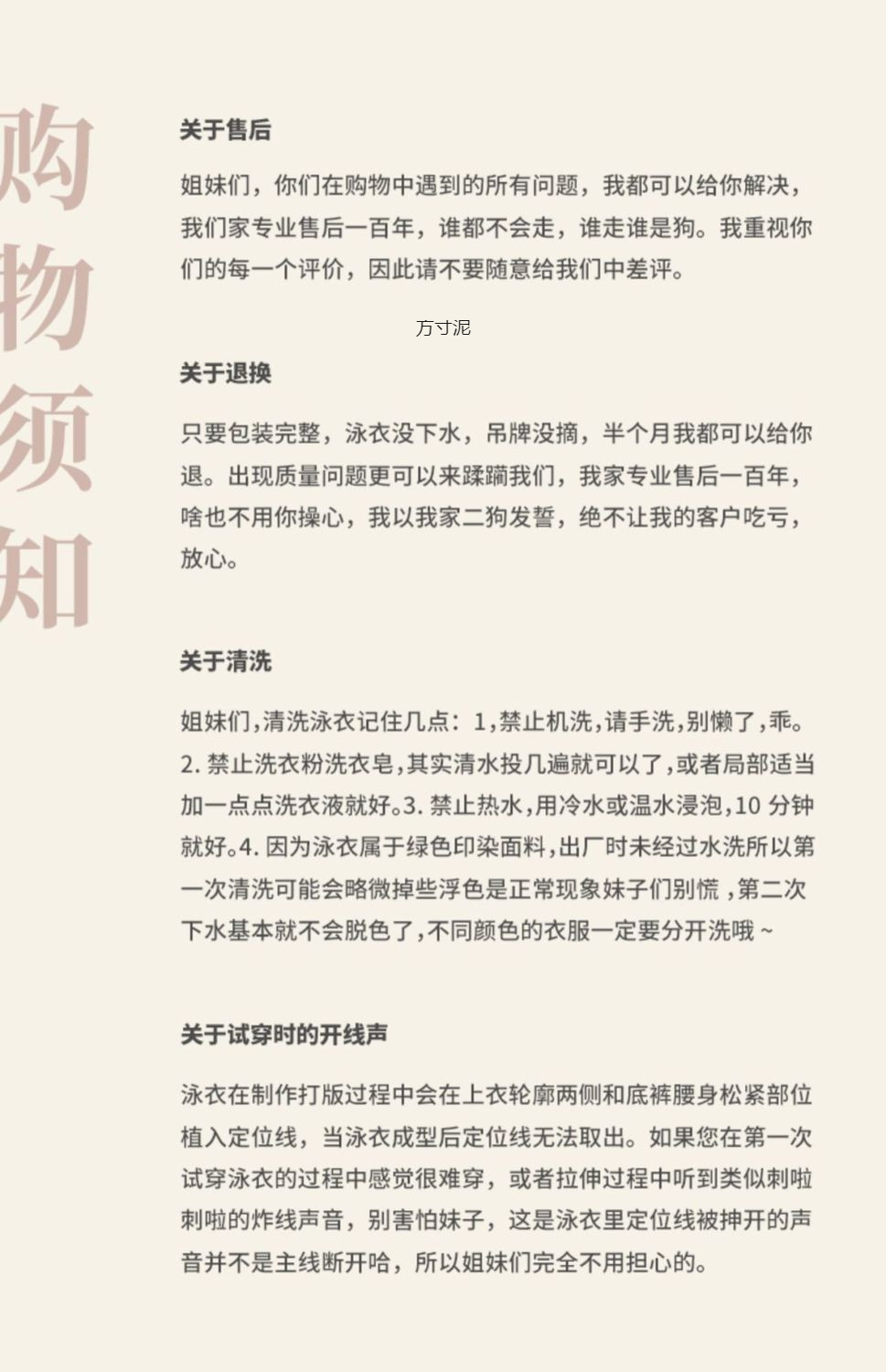 购物须知

关于售后

姐妹们，你们在购物中遇到的所有问题，我都可以给你解决，我们家专业售后一百年，谁都不会走，谁走谁是狗。我重视你们的每一个评价，因此请不要随意给我们中差评。

方寸泥

关于退换

只要包装完整，泳衣没下水，吊牌没摘，半个月我都可以给你退。出现质量问题更可以来蹂躏我们，我家专业售后一百年，啥也不用你操心，我以我家二狗发誓，绝不让我的客户吃亏，放心。

关于清洗

姐妹们,清洗泳衣记住几点：1,禁止机洗,请手洗,别懒了,乖。2. 禁止洗衣粉洗衣皂,其实清水投几遍就可以了,或者局部适当加一点点洗衣液就好。3. 禁止热水,用冷水或温水浸泡,10 分钟就好。4. 因为泳衣属于绿色印染面料,出厂时未经过水洗所以第一次清洗可能会略微掉些浮色是正常现象妹子们别慌 ,第二次下水基本就不会脱色了,不同颜色的衣服一定要分开洗哦 ~

关于试穿时的开线声

泳衣在制作打版过程中会在上衣轮廓两侧和底裤腰身松紧部位植入定位线，当泳衣成型后定位线无法取出。如果您在第一次试穿泳衣的过程中感觉很难穿，或者拉伸过程中听到类似刺啦刺啦的炸线声音，别害怕妹子，这是泳衣里定位线被抻开的声音并不是主线断开哈，所以姐妹们完全不用担心的。